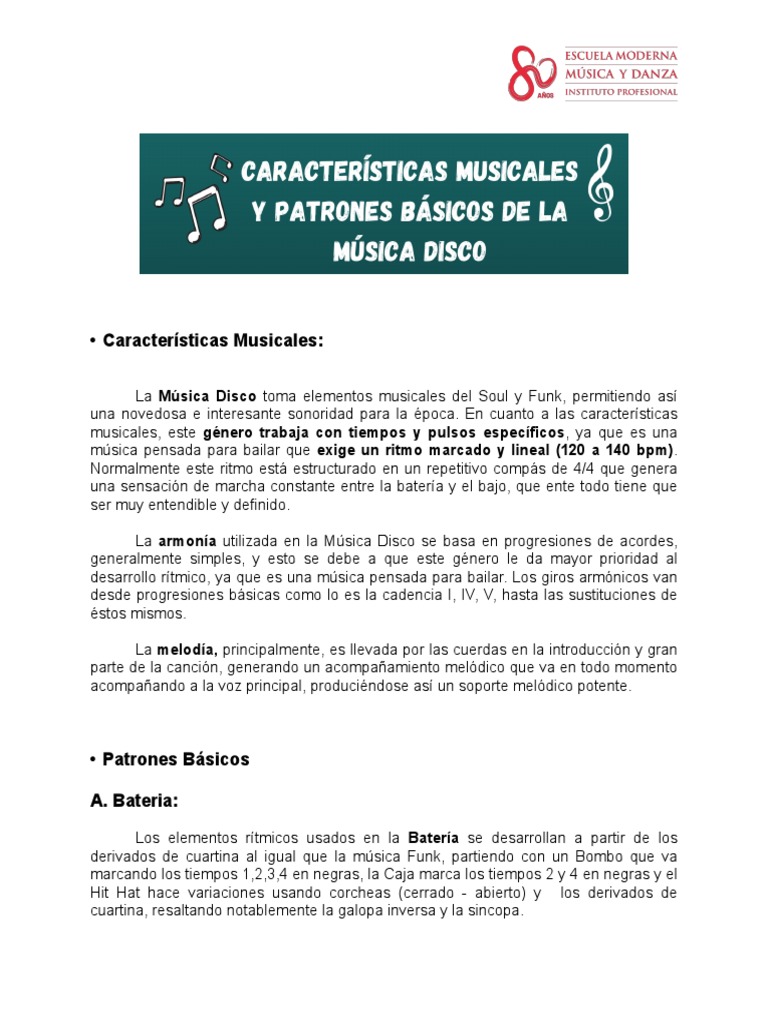 80 AÑOS
ESCUELA MODERNA
MÚSICA Y DANZA
INSTITUTO PROFESIONAL

CARACTERÍSTICAS MUSICALES Y PATRONES BÁSICOS DE LA MÚSICA DISCO

• Características Musicales:

La Música Disco toma elementos musicales del Soul y Funk, permitiendo así una novedosa e interesante sonoridad para la época. En cuanto a las características musicales, este género trabaja con tiempos y pulsos específicos, ya que es una música pensada para bailar que exige un ritmo marcado y lineal (120 a 140 bpm). Normalmente este ritmo está estructurado en un repetitivo compás de 4/4 que genera una sensación de marcha constante entre la batería y el bajo, que ente todo tiene que ser muy entendible y definido.

La armonía utilizada en la Música Disco se basa en progresiones de acordes, generalmente simples, y esto se debe a que este género le da mayor prioridad al desarrollo rítmico, ya que es una música pensada para bailar. Los giros armónicos van desde progresiones básicas como lo es la cadencia I, IV, V, hasta las sustituciones de éstos mismos.

La melodía, principalmente, es llevada por las cuerdas en la introducción y gran parte de la canción, generando un acompañamiento melódico que va en todo momento acompañando a la voz principal, produciéndose así un soporte melódico potente.

• Patrones Básicos

A. Bateria:

Los elementos rítmicos usados en la Batería se desarrollan a partir de los derivados de cuartina al igual que la música Funk, partiendo con un Bombo que va marcando los tiempos 1,2,3,4 en negras, la Caja marca los tiempos 2 y 4 en negras y el Hit Hat hace variaciones usando corcheas (cerrado - abierto) y los derivados de cuartina, resaltando notablemente la galopa inversa y la sincopa.